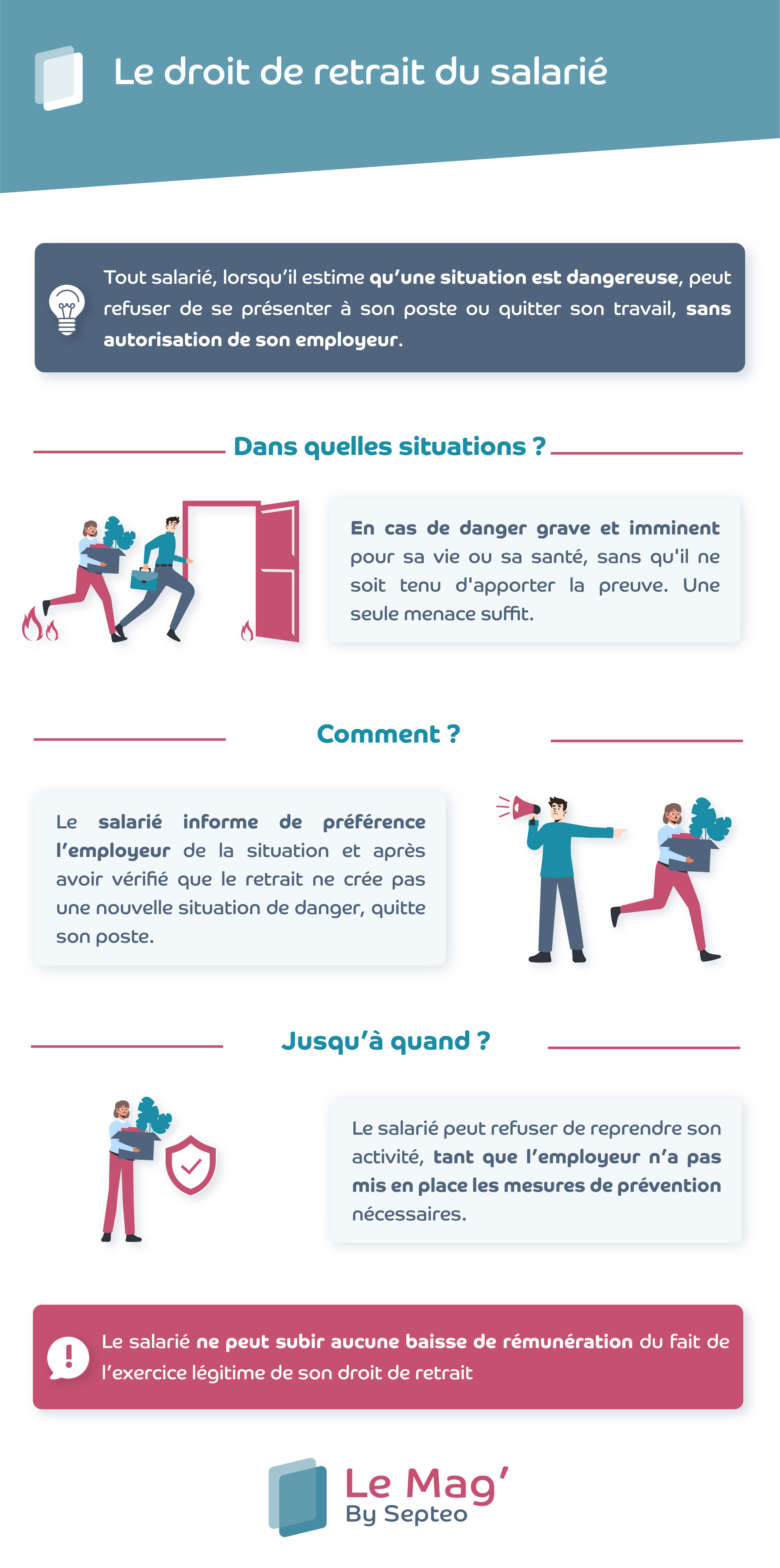 Le droit de retrait du salarié

Tout salarié, lorsqu'il estime qu'une situation est dangereuse, peut refuser de se présenter à son poste ou quitter son travail, sans autorisation de son employeur.

Dans quelles situations ?

En cas de danger grave et imminent pour sa vie ou sa santé, sans qu'il ne soit tenu d'apporter la preuve. Une seule menace suffit.

Comment ?

Le salarié informe de préférence l'employeur de la situation et après avoir vérifié que le retrait ne crée pas une nouvelle situation de danger, quitte son poste.

Jusqu'à quand ?

Le salarié peut refuser de reprendre son activité, tant que l'employeur n'a pas mis en place les mesures de prévention nécessaires.

Le salarié ne peut subir aucune baisse de rémunération du fait de l'exercice légitime de son droit de retrait

Le Mag'
By Septeo